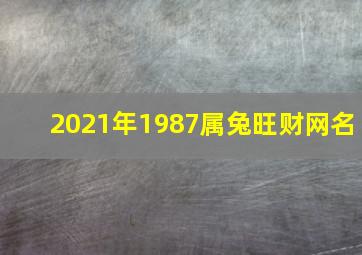 2021年1987属兔旺财网名